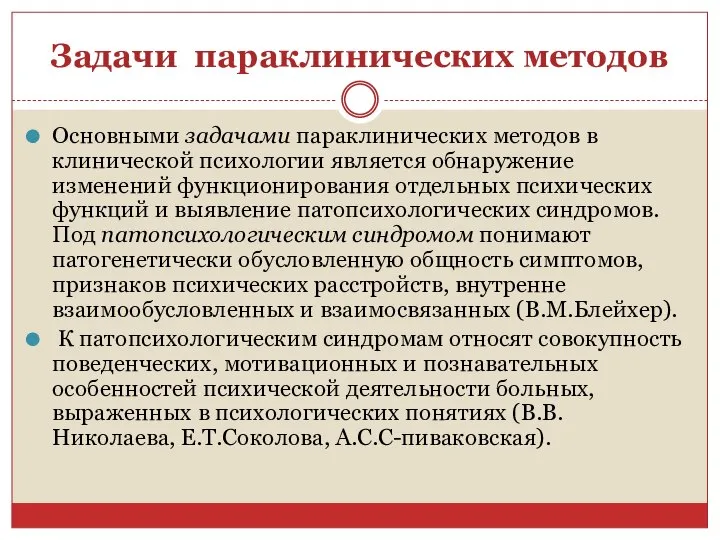 Задачи параклинических методов

Основными задачами параклинических методов в клинической психологии является обнаружение изменений функционирования отдельных психических функций и выявление патопсихологических синдромов. Под патопсихологическим синдромом понимают патогенетически обусловленную общность симптомов, признаков психических расстройств, внутренне взаимообусловленных и взаимосвязанных (В.М.Блейхер).

К патопсихологическим синдромам относят совокупность поведенческих, мотивационных и познавательных особенностей психической деятельности больных, выраженных в психологических понятиях (В.В. Николаева, Е.Т.Соколова, А.С.С-пиваковская).